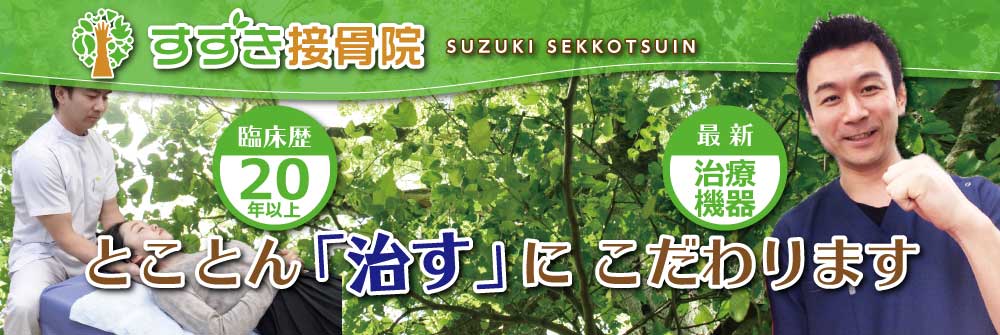 すずき接骨院 SUZUKI SEKKOTSUIN

臨床歴 20 年以上

最新 治療機器

とことん「治す」に こだわります